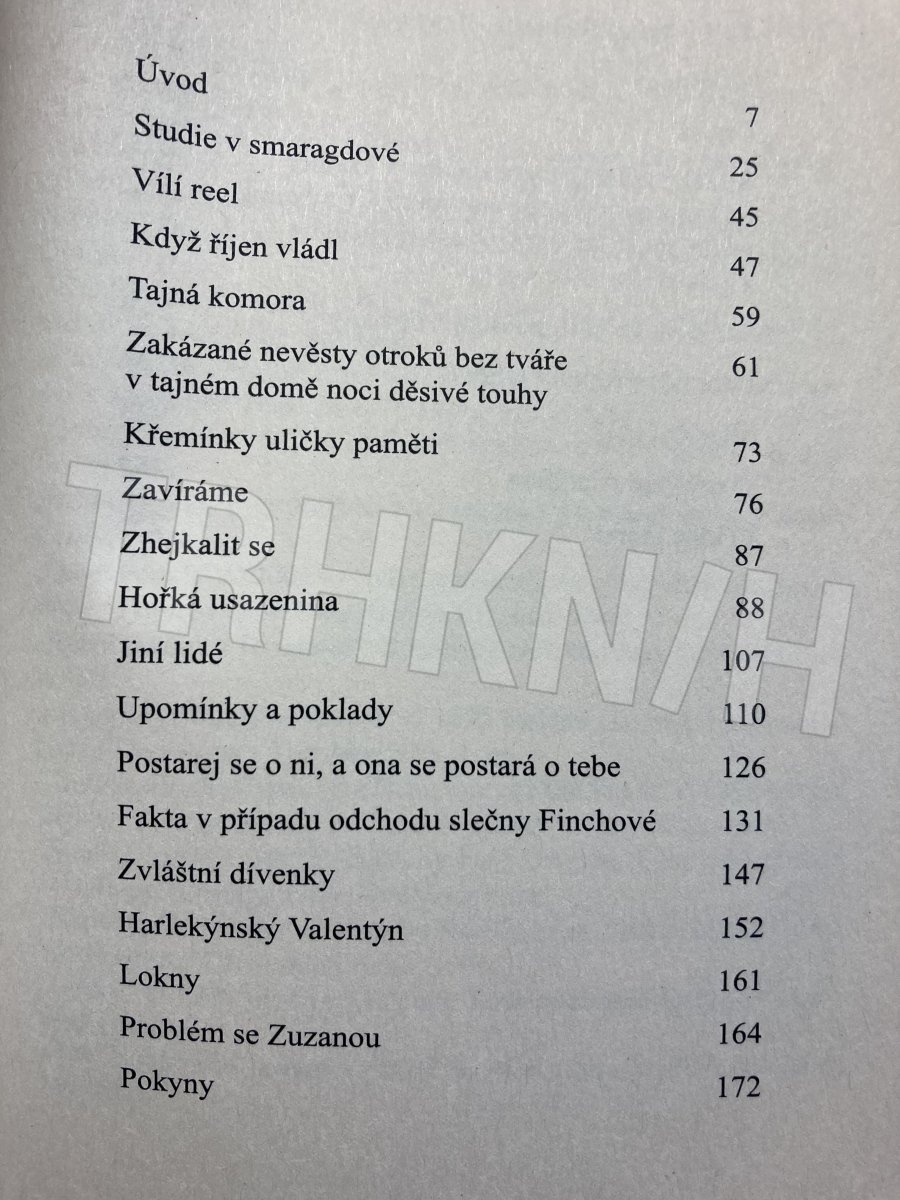 Úvod 7
Studie v smaragdové 25
Vílí reel 45
Když říjen vládl 47
Tajná komora 59
Zakázané nevěsty otroků bez tváře v tajném domě noci děsivé touhy 61
Křemínky uličky paměti 73
Zavíráme 76
Zhejkalit se 87
Hořká usazenina 88
Jiní lidé 107
Upomínky a poklady 110
Postarej se o ni, a ona se postará o tebe 126
Fakta v případu odchodu slečny Finchové 131
Zvláštní dívenky 147
Harlekýnský Valentýn 152
Lokny 161
Problém se Zuzanou 164
Pokyny 172

TRHKNIH